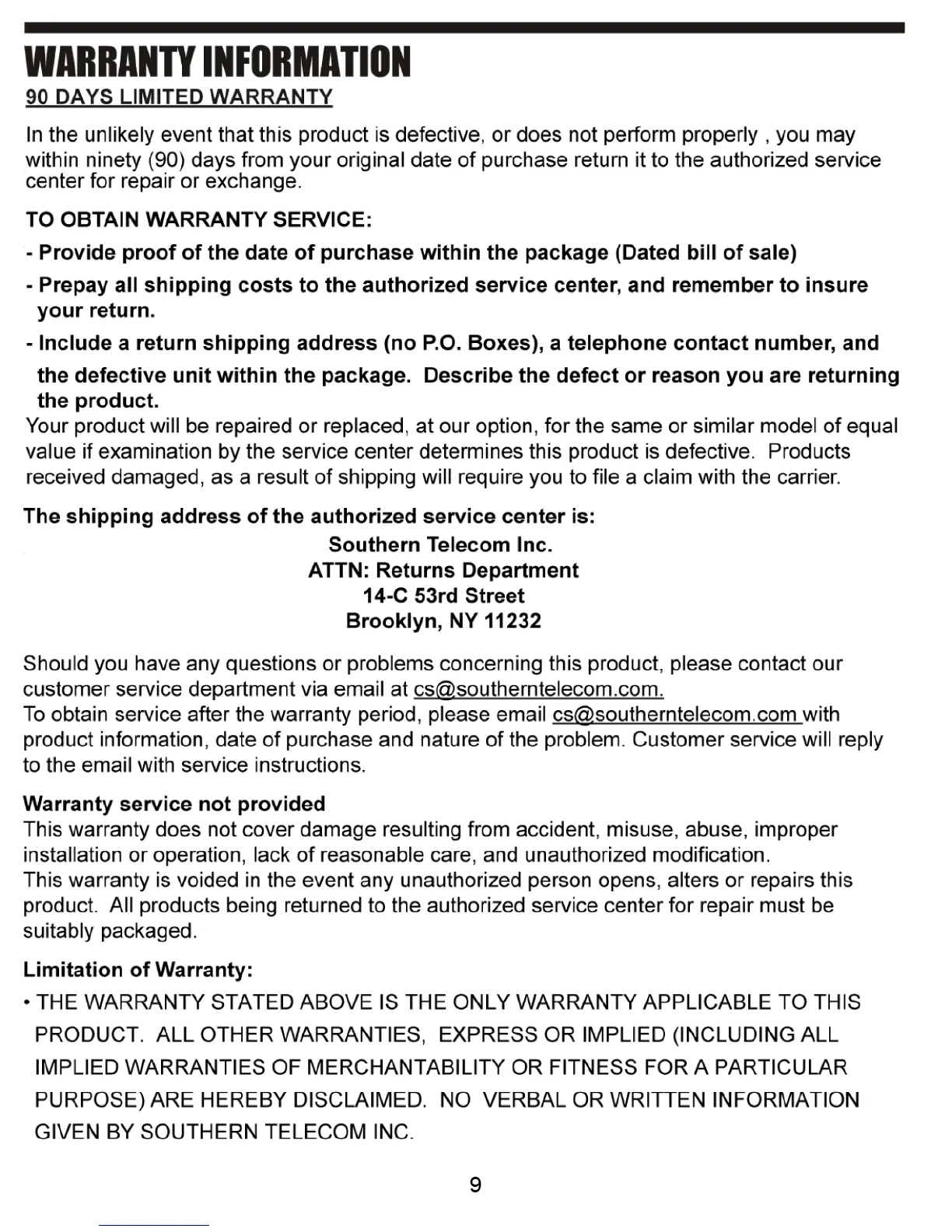 WARRANTY INFORMATION

90 DAYS LIMITED WARRANTY

In the unlikely event that this product is defective, or does not perform properly , you may within ninety (90) days from your original date of purchase return it to the authorized service center for repair or exchange.

TO OBTAIN WARRANTY SERVICE:

- Provide proof of the date of purchase within the package (Dated bill of sale)

- Prepay all shipping costs to the authorized service center, and remember to insure your return.

- Include a return shipping address (no P.O. Boxes), a telephone contact number, and the defective unit within the package. Describe the defect or reason you are returning the product.

Your product will be repaired or replaced, at our option, for the same or similar model of equal value if examination by the service center determines this product is defective. Products received damaged, as a result of shipping will require you to file a claim with the carrier.

The shipping address of the authorized service center is:

Southern Telecom Inc.
ATTN: Returns Department
14-C 53rd Street
Brooklyn, NY 11232

Should you have any questions or problems concerning this product, please contact our customer service department via email at cs@southerntelecom.com.
To obtain service after the warranty period, please email cs@southerntelecom.com with product information, date of purchase and nature of the problem. Customer service will reply to the email with service instructions.

Warranty service not provided

This warranty does not cover damage resulting from accident, misuse, abuse, improper installation or operation, lack of reasonable care, and unauthorized modification.
This warranty is voided in the event any unauthorized person opens, alters or repairs this product. All products being returned to the authorized service center for repair must be suitably packaged.

Limitation of Warranty:

• THE WARRANTY STATED ABOVE IS THE ONLY WARRANTY APPLICABLE TO THIS PRODUCT. ALL OTHER WARRANTIES, EXPRESS OR IMPLIED (INCLUDING ALL IMPLIED WARRANTIES OF MERCHANTABILITY OR FITNESS FOR A PARTICULAR PURPOSE) ARE HEREBY DISCLAIMED. NO VERBAL OR WRITTEN INFORMATION GIVEN BY SOUTHERN TELECOM INC.

9